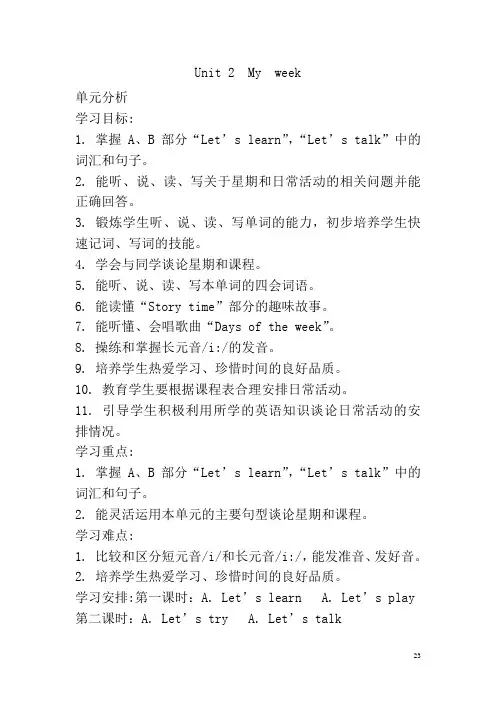 Unit 2 My week

单元分析

学习目标:

1. 掌握 A、B 部分“Let’s learn”,“Let’s talk”中的词汇和句子。

2. 能听、说、读、写关于星期和日常活动的相关问题并能正确回答。

3. 锻炼学生听、说、读、写单词的能力,初步培养学生快速记词、写词的技能。

4. 学会与同学谈论星期和课程。

5. 能听、说、读、写本单词的四会词语。

6. 能读懂“Story time”部分的趣味故事。

7. 能听懂、会唱歌曲“Days of the week”。

8. 操练和掌握长元音/i:/的发音。

9. 培养学生热爱学习、珍惜时间的良好品质。

10. 教育学生要根据课程表合理安排日常活动。

11. 引导学生积极利用所学的英语知识谈论日常活动的安排情况。

学习重点:

1. 掌握 A、B 部分“Let’s learn”,“Let’s talk”中的词汇和句子。

2. 能灵活运用本单元的主要句型谈论星期和课程。

学习难点:

1. 比较和区分短元音/i/和长元音/i:/,能发准音、发好音。

2. 培养学生热爱学习、珍惜时间的良好品质。

学习安排:第一课时:A. Let’s learn A. Let’s play

第二课时:A. Let’s try A. Let’s talk

23